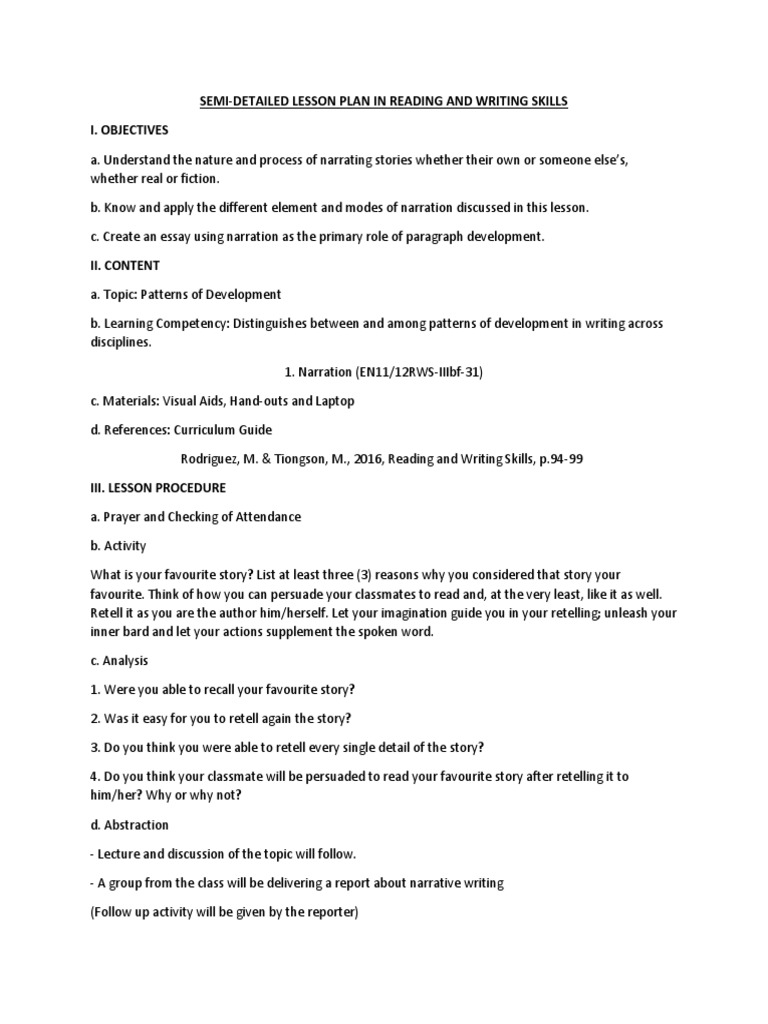 SEMI-DETAILED LESSON PLAN IN READING AND WRITING SKILLS

I. OBJECTIVES

a. Understand the nature and process of narrating stories whether their own or someone else's, whether real or fiction.

b. Know and apply the different element and modes of narration discussed in this lesson.

c. Create an essay using narration as the primary role of paragraph development.

II. CONTENT

a. Topic: Patterns of Development

b. Learning Competency: Distinguishes between and among patterns of development in writing across disciplines.

1. Narration (EN11/12RWS-IIIbf-31)

c. Materials: Visual Aids, Hand-outs and Laptop

d. References: Curriculum Guide

Rodriguez, M. & Tiongson, M., 2016, Reading and Writing Skills, p.94-99

III. LESSON PROCEDURE

a. Prayer and Checking of Attendance

b. Activity

What is your favourite story? List at least three (3) reasons why you considered that story your favourite. Think of how you can persuade your classmates to read and, at the very least, like it as well. Retell it as you are the author him/herself. Let your imagination guide you in your retelling; unleash your inner bard and let your actions supplement the spoken word.

c. Analysis

1. Were you able to recall your favourite story?

2. Was it easy for you to retell again the story?

3. Do you think you were able to retell every single detail of the story?

4. Do you think your classmate will be persuaded to read your favourite story after retelling it to him/her? Why or why not?

d. Abstraction

- Lecture and discussion of the topic will follow.

- A group from the class will be delivering a report about narrative writing

(Follow up activity will be given by the reporter)